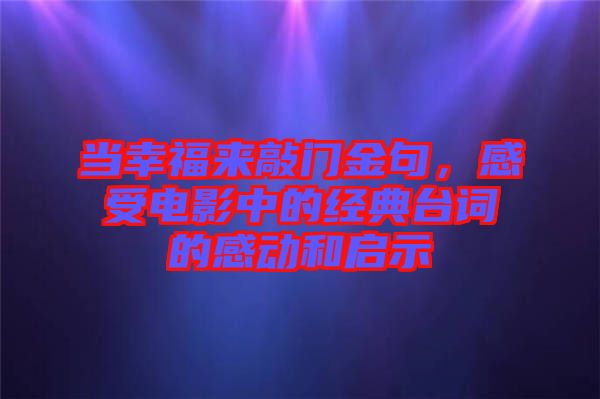 当幸福来敲门金句，感受电影中的经典台词的感动和启示